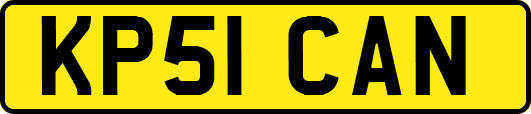 KP51 CAN